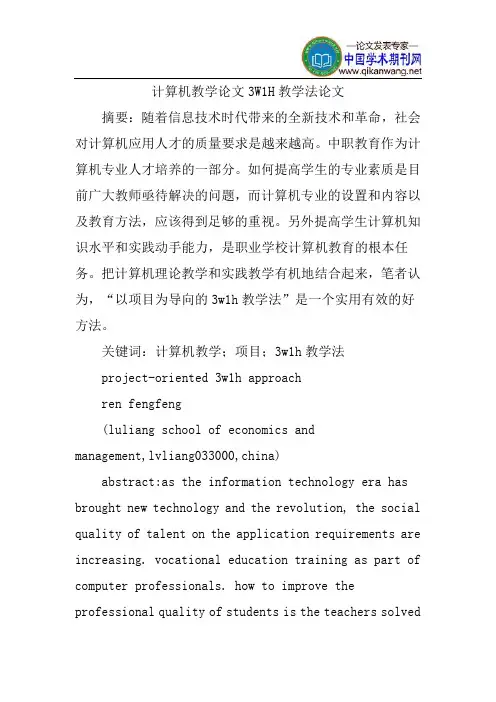 —论文发表专家—
中国学术期刊网
www.qikanwang.net

计算机教学论文 3W1H 教学法论文

摘要：随着信息技术时代带来的全新技术和革命，社会对计算机应用人才的质量要求是越来越高。中职教育作为计算机专业人才培养的一部分。如何提高学生的专业素质是目前广大教师亟待解决的问题，而计算机专业的设置和内容以及教育方法，应该得到足够的重视。另外提高学生计算机知识水平和实践动手能力，是职业学校计算机教育的根本任务。把计算机理论教学和实践教学有机地结合起来，笔者认为，“以项目为导向的 3w1h 教学法”是一个实用有效的好方法。

关键词：计算机教学；项目；3w1h 教学法

project-oriented 3w1h approach

ren fengfeng

(luliang school of economics and management,lvliang033000,china)

abstract:as the information technology era has brought new technology and the revolution, the social quality of talent on the application requirements are increasing. vocational education training as part of computer professionals. how to improve the professional quality of students is the teachers solved